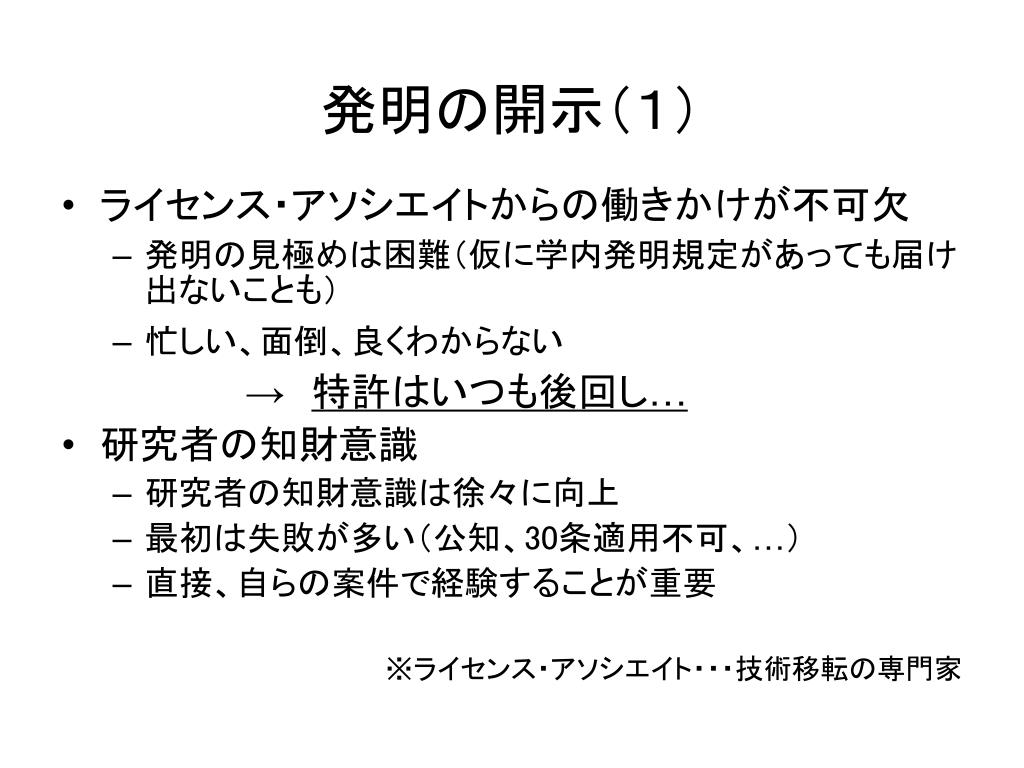 発明の開示（１）

• ライセンス･アソシエイトからの働きかけが不可欠
– 発明の見極めは困難（仮に学内発明規定があっても届け出ないことも）
– 忙しい、面倒、良くわからない
→ 特許はいつも後回し…

• 研究者の知財意識
– 研究者の知財意識は徐々に向上
– 最初は失敗が多い（公知、30条適用不可、…）
– 直接、自らの案件で経験することが重要

※ライセンス･アソシエイト･･･技術移転の専門家